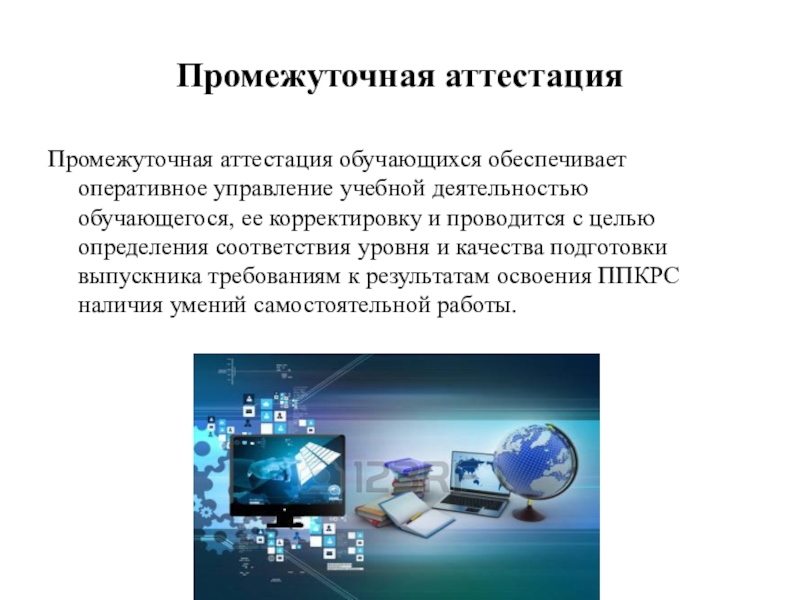 Промежуточная аттестация

Промежуточная аттестация обучающихся обеспечивает оперативное управление учебной деятельностью обучающегося, ее корректировку и проводится с целью определения соответствия уровня и качества подготовки выпускника требованиям к результатам освоения ППКРС наличия умений самостоятельной работы.